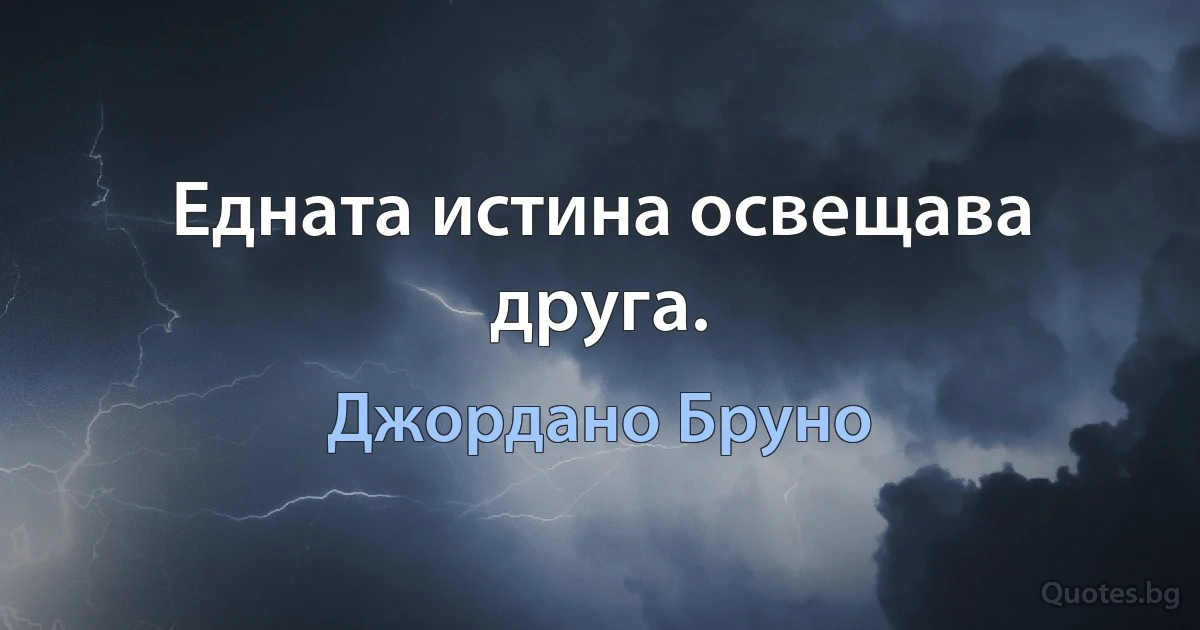 Едната истина освещава друга.

Джордано Бруно

Quotes.bg